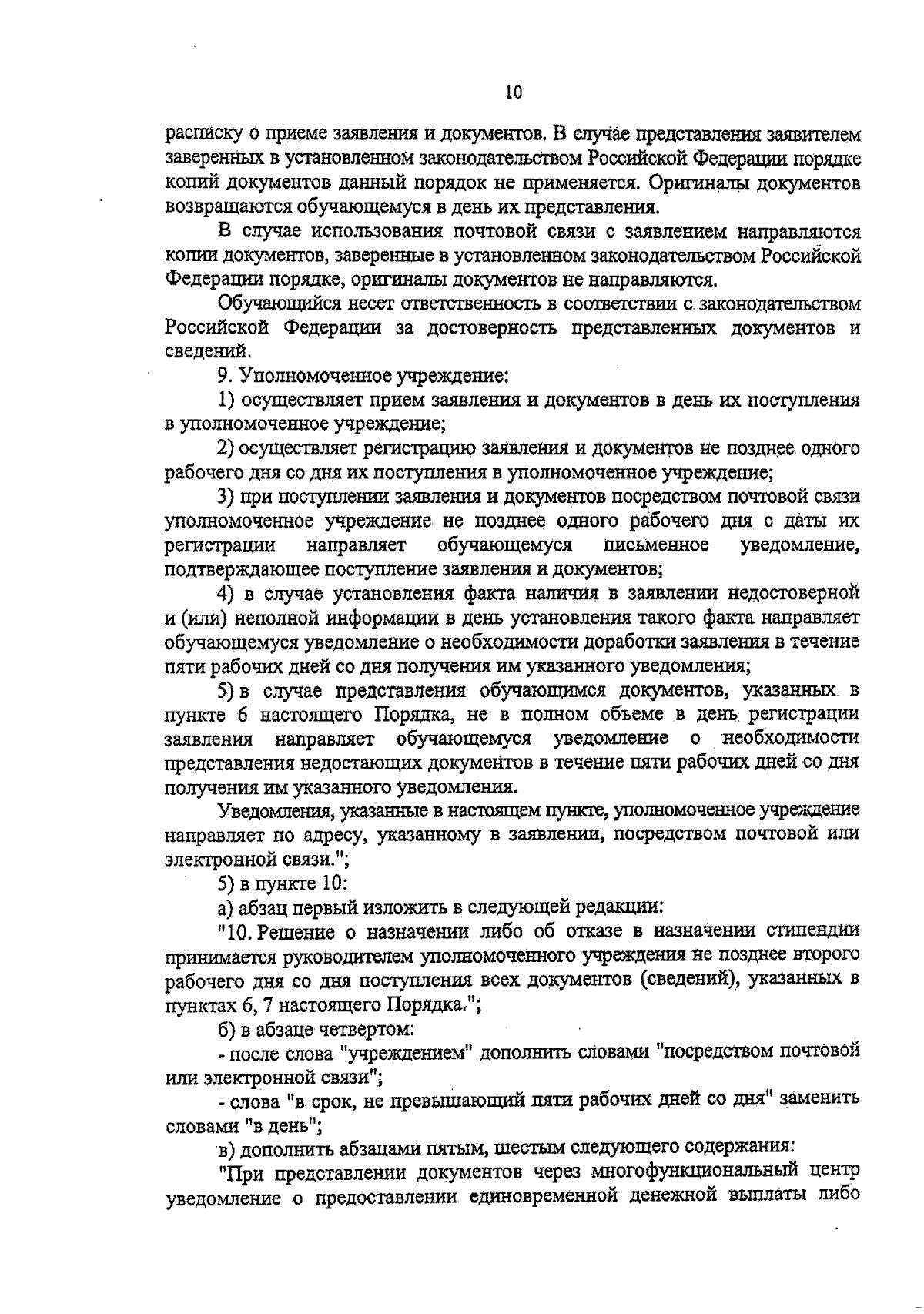 10

расписку о приеме заявления и документов. В случае представления заявителем заверенных в установленном законодательством Российской Федерации порядке копий документов данный порядок не применяется. Оригиналы документов возвращаются обучающемуся в день их представления.

В случае использования почтовой связи с заявлением направляются копии документов, заверенные в установленном законодательством Российской Федерации порядке, оригиналы документов не направляются.

Обучающийся несет ответственность в соответствии с законодательством Российской Федерации за достоверность представленных документов и сведений.

9. Уполномоченное учреждение:

1) осуществляет прием заявления и документов в день их поступления в уполномоченное учреждение;

2) осуществляет регистрацию заявления и документов не позднее одного рабочего дня со дня их поступления в уполномоченное учреждение;

3) при поступлении заявления и документов посредством почтовой связи уполномоченное учреждение не позднее одного рабочего дня с даты их регистрации направляет обучающемуся письменное уведомление, подтверждающее поступление заявления и документов;

4) в случае установления факта наличия в заявлении недостоверной и (или) неполной информации в день установления такого факта направляет обучающемуся уведомление о необходимости доработки заявления в течение пяти рабочих дней со дня получения им указанного уведомления;

5) в случае представления обучающимся документов, указанных в пункте 6 настоящего Порядка, не в полном объеме в день регистрации заявления направляет обучающемуся уведомление о необходимости представления недостающих документов в течение пяти рабочих дней со дня получения им указанного уведомления.

Уведомления, указанные в настоящем пункте, уполномоченное учреждение направляет по адресу, указанному в заявлении, посредством почтовой или электронной связи.";

5) в пункте 10:

а) абзац первый изложить в следующей редакции:

"10. Решение о назначении либо об отказе в назначении стипендии принимается руководителем уполномоченного учреждения не позднее второго рабочего дня со дня поступления всех документов (сведений), указанных в пунктах 6, 7 настоящего Порядка.";

б) в абзаце четвертом:

- после слова "учреждением" дополнить словами "посредством почтовой или электронной связи";

- слова "в срок, не превышающий пяти рабочих дней со дня" заменить словами "в день";

в) дополнить абзацами пятым, шестым следующего содержания:

"При представлении документов через многофункциональный центр уведомление о предоставлении единовременной денежной выплаты либо